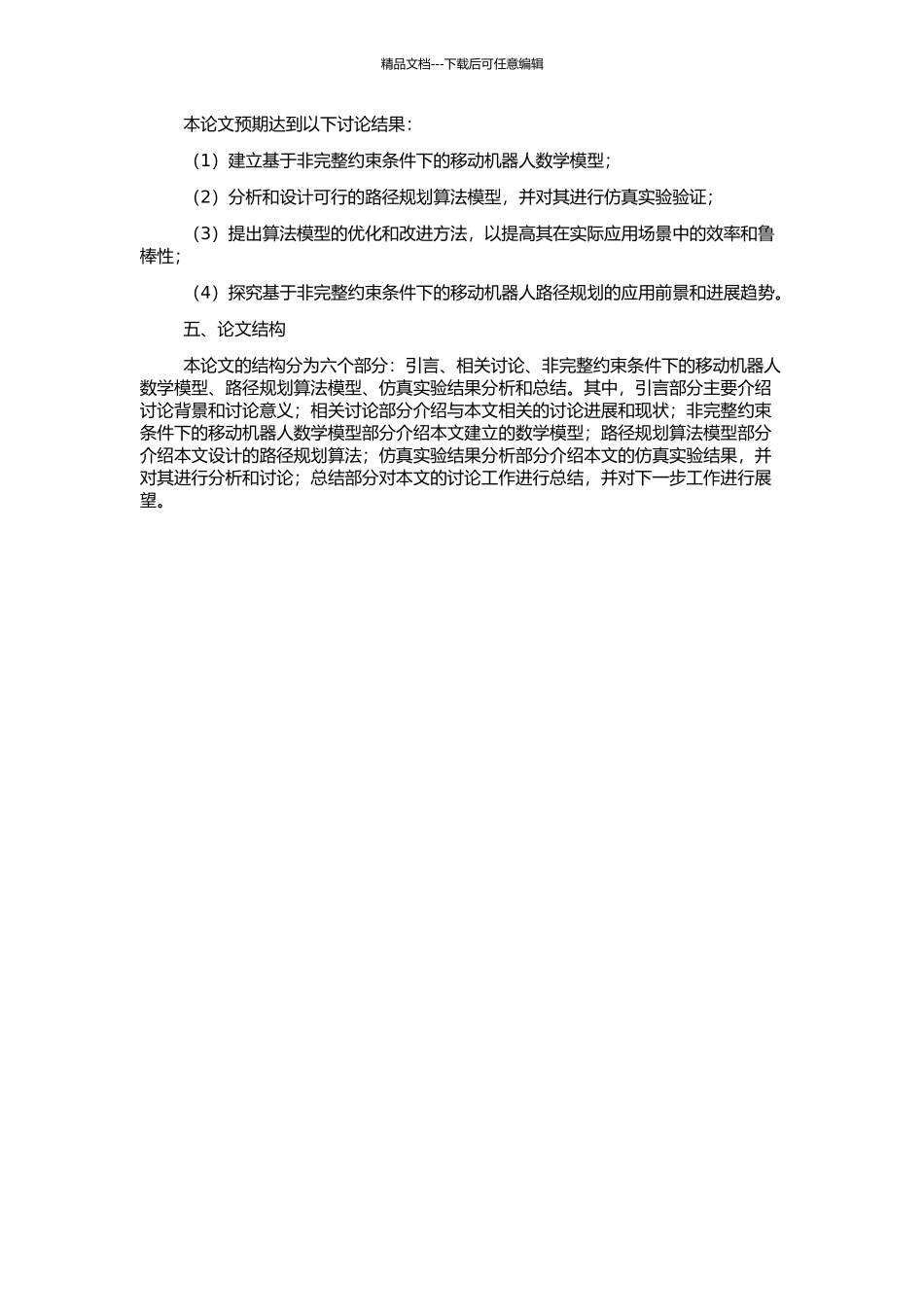 精品文档---下载后可任意编辑

本论文预期达到以下讨论结果：

（1）建立基于非完整约束条件下的移动机器人数学模型；

（2）分析和设计可行的路径规划算法模型，并对其进行仿真实验验证；

（3）提出算法模型的优化和改进方法，以提高其在实际应用场景中的效率和鲁棒性；

（4）探究基于非完整约束条件下的移动机器人路径规划的应用前景和进展趋势。

五、论文结构

本论文的结构分为六个部分：引言、相关讨论、非完整约束条件下的移动机器人数学模型、路径规划算法模型、仿真实验结果分析和总结。其中，引言部分主要介绍讨论背景和讨论意义；相关讨论部分介绍与本文相关的讨论进展和现状；非完整约束条件下的移动机器人数学模型部分介绍本文建立的数学模型；路径规划算法模型部分介绍本文设计的路径规划算法；仿真实验结果分析部分介绍本文的仿真实验结果，并对其进行分析和讨论；总结部分对本文的讨论工作进行总结，并对下一步工作进行展望。